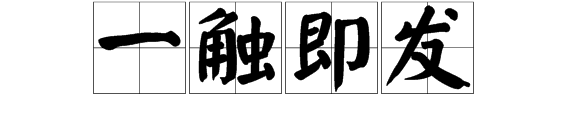 一触即发